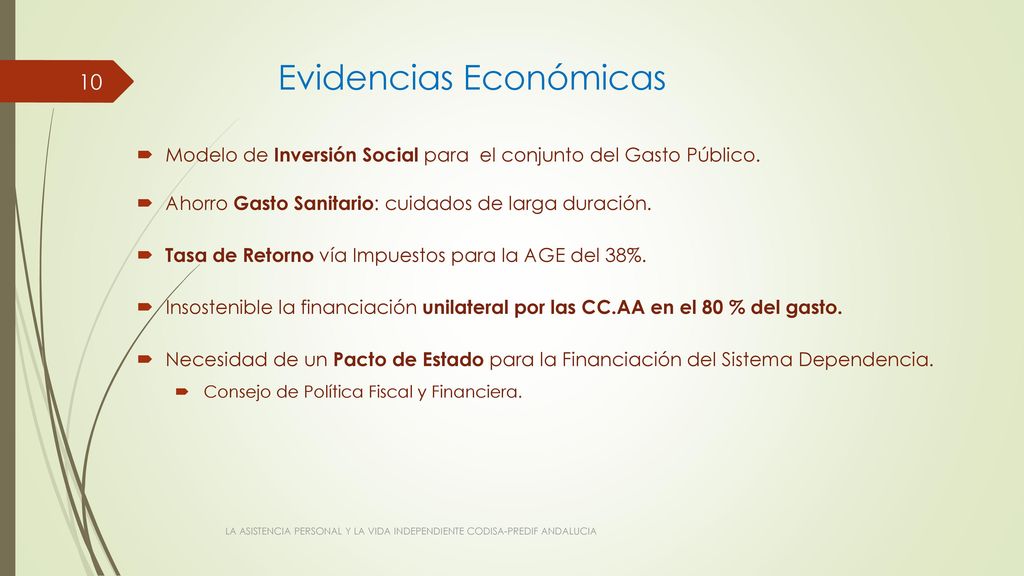 10

Evidencias Económicas

Modelo de Inversión Social para el conjunto del Gasto Público.

Ahorro Gasto Sanitario: cuidados de larga duración.

Tasa de Retorno vía Impuestos para la AGE del 38%.

Insostenible la financiación unilateral por las CC.AA en el 80 % del gasto.

Necesidad de un Pacto de Estado para la Financiación del Sistema Dependencia.

Consejo de Política Fiscal y Financiera.

LA ASISTENCIA PERSONAL Y LA VIDA INDEPENDIENTE CODISA-PREDIF ANDALUCIA